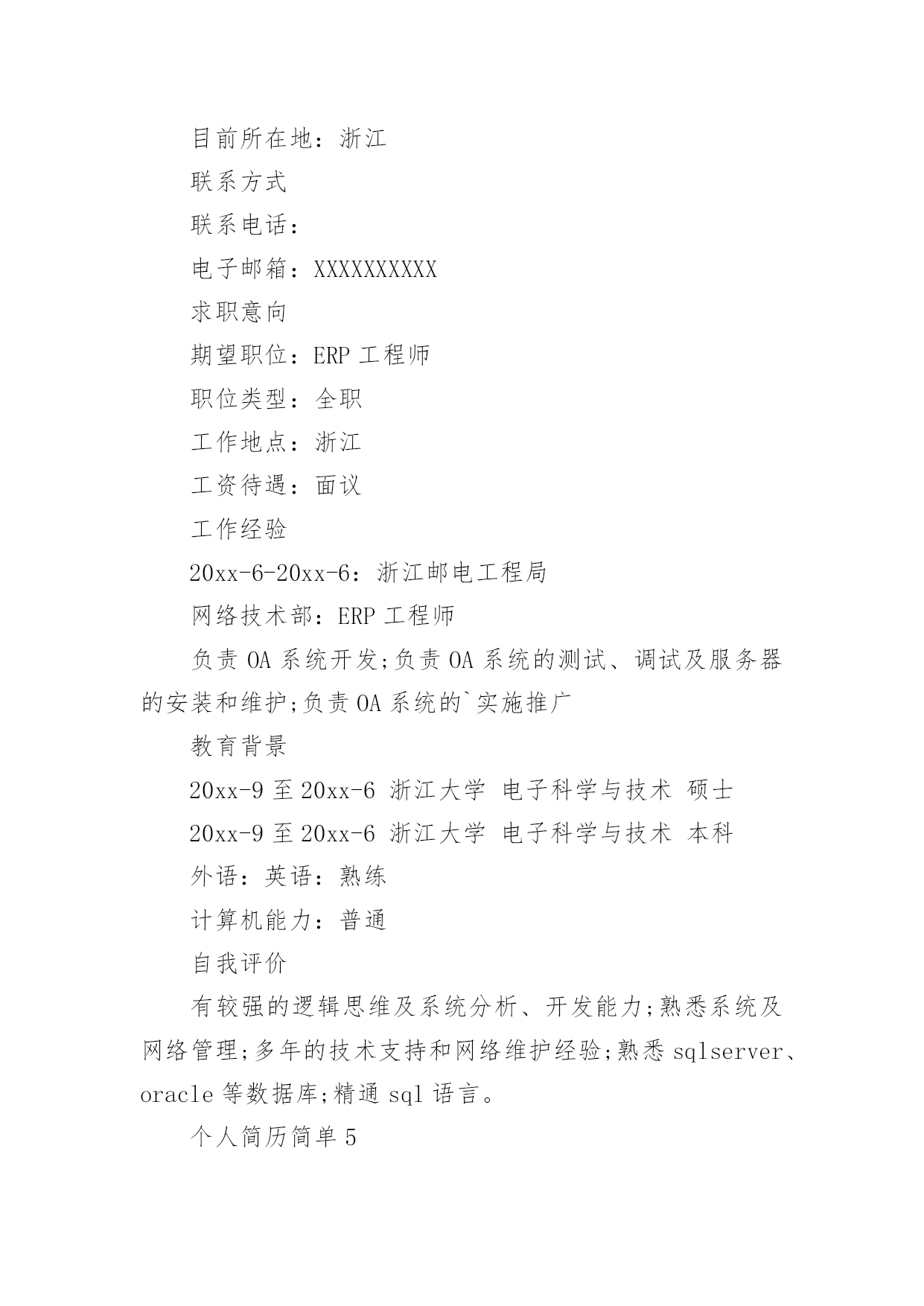 目前所在地：浙江

联系方式

联系电话：

电子邮箱：XXXXXXXXXX

求职意向

期望职位：ERP 工程师

职位类型：全职

工作地点：浙江

工资待遇：面议

工作经验

20xx-6-20xx-6：浙江邮电工程局

网络技术部：ERP 工程师

负责 OA 系统开发;负责 OA 系统的测试、调试及服务器的安装和维护;负责 OA 系统的`实施推广

教育背景

20xx-9 至 20xx-6 浙江大学 电子科学与技术 硕士

20xx-9 至 20xx-6 浙江大学 电子科学与技术 本科

外语：英语：熟练

计算机能力：普通

自我评价

有较强的逻辑思维及系统分析、开发能力;熟悉系统及网络管理;多年的技术支持和网络维护经验;熟悉 sqlserver、oracle 等数据库;精通 sql 语言。

个人简历简单 5